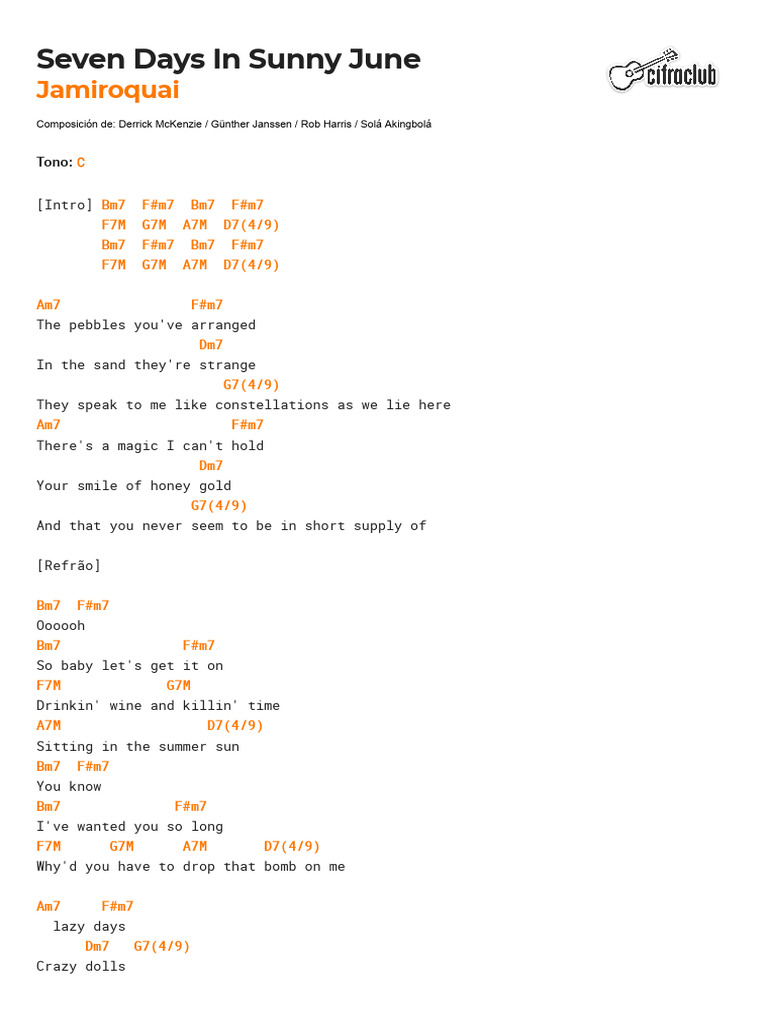 Seven Days In Sunny June
Jamiroquai

cifraclub

Composición de: Derrick McKenzie / Günther Janssen / Rob Harris / Solá Akingbolá

Tono: C

[Intro] Bm7 F#m7 Bm7 F#m7
F7M G7M A7M D7(4/9)
Bm7 F#m7 Bm7 F#m7
F7M G7M A7M D7(4/9)

Am7 F#m7
The pebbles you've arranged
Dm7
In the sand they're strange
G7(4/9)
They speak to me like constellations as we lie here
Am7 F#m7
There's a magic I can't hold
Dm7
Your smile of honey gold
G7(4/9)
And that you never seem to be in short supply of

[Refrão]

Bm7 F#m7
Oooooh
Bm7 F#m7
So baby let's get it on
F7M G7M
Drinkin' wine and killin' time
A7M D7(4/9)
Sitting in the summer sun
Bm7 F#m7
You know
Bm7 F#m7
I've wanted you so long
F7M G7M A7M D7(4/9)
Why'd you have to drop that bomb on me

Am7 F#m7
lazy days
Dm7 G7(4/9)
Crazy dolls